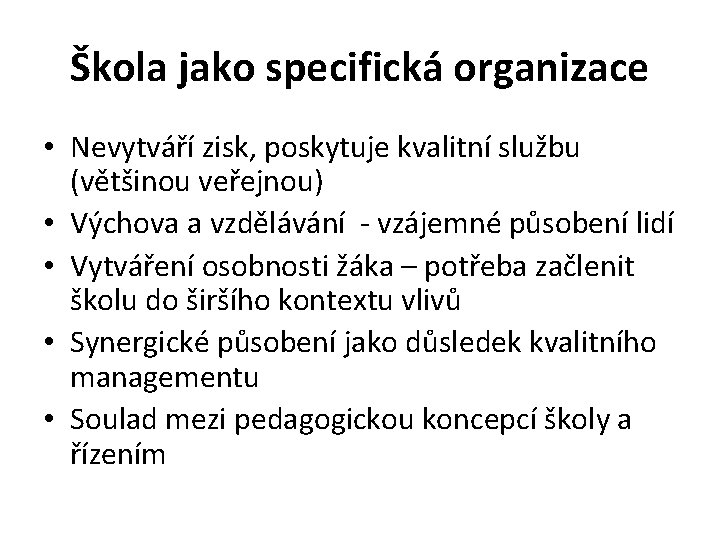 Škola jako specifická organizace

• Nevytváří zisk, poskytuje kvalitní službu (většinou veřejnou)
• Výchova a vzdělávání - vzájemné působení lidí
• Vytváření osobnosti žáka – potřeba začlenit školu do širšího kontextu vlivů
• Synergické působení jako důsledek kvalitního managementu
• Soulad mezi pedagogickou koncepcí školy a řízením